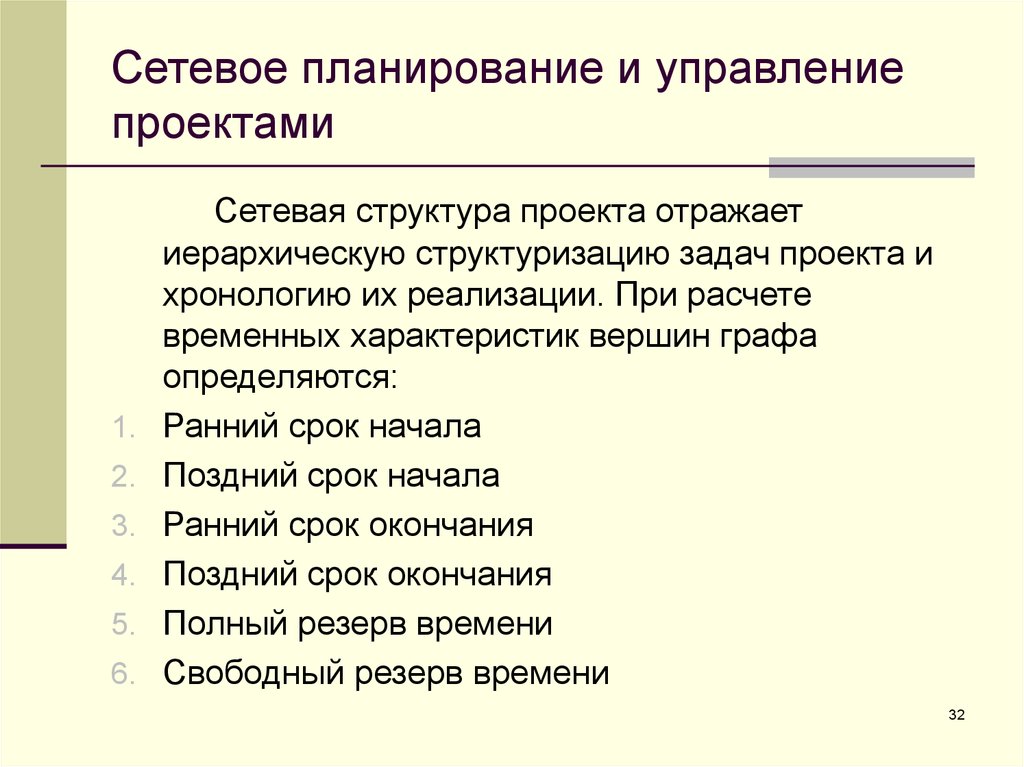 Сетевое планирование и управление проектами

Сетевая структура проекта отражает иерархическую структуризацию задач проекта и хронологию их реализации. При расчете временных характеристик вершин графа определяются:

1. Ранний срок начала
2. Поздний срок начала
3. Ранний срок окончания
4. Поздний срок окончания
5. Полный резерв времени
6. Свободный резерв времени

32